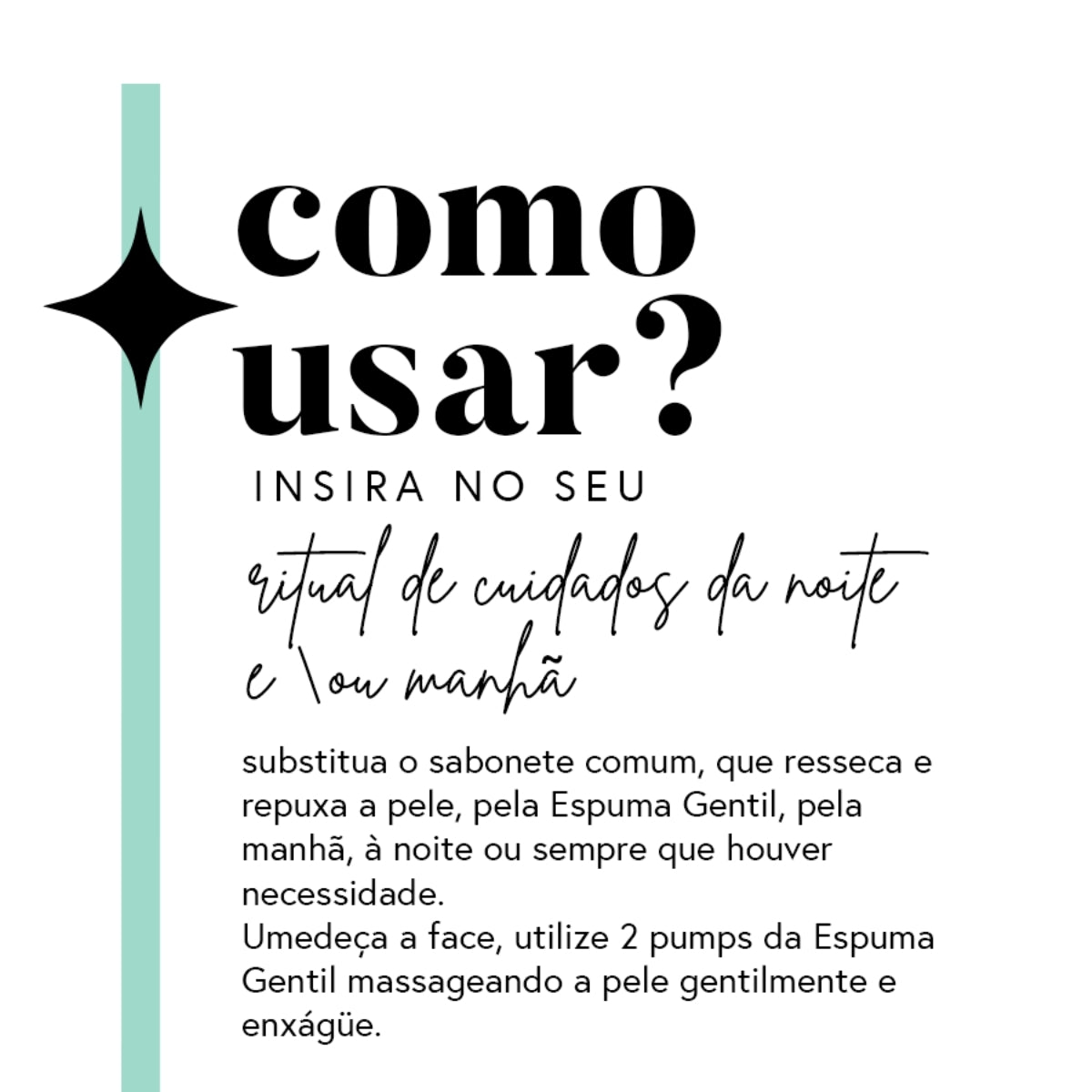 como usar?

INSIRA NO SEU

ritual de cuidados da noite
e \ou manhã

substitua o sabonete comum, que resseca e repuxa a pele, pela Espuma Gentil, pela manhã, à noite ou sempre que houver necessidade.
Umedeça a face, utilize 2 pumps da Espuma Gentil massageando a pele gentilmente e enxágüe.